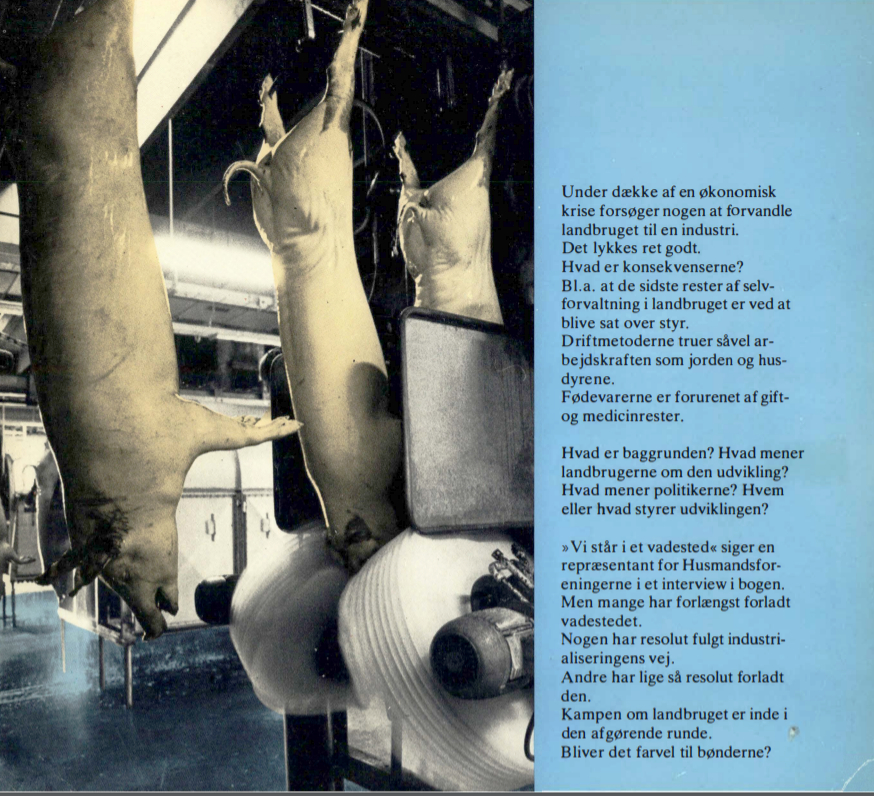 Under dække af en økonomisk krise forsøger nogen at forvandle landbruget til en industri.
Det lykkes ret godt.
Hvad er konsekvenserne?
Bl.a. at de sidste rester af selvforvaltning i landbruget er ved at blive sat over styr.
Driftmetoderne truer såvel arbejdskraften som jorden og husdyrene.
Fødevarerne er forurenet af gift- og medicinrester.

Hvad er baggrunden? Hvad mener landbrugerne om den udvikling? Hvad mener politikerne? Hvem eller hvad styrer udviklingen?

»Vi står i et vadested« siger en repræsentant for Husmandsforeningerne i et interview i bogen. Men mange har forlængst forladt vadestedet.
Nogen har resolut fulgt industrialiseringens vej.
Andre har lige så resolut forladt den.
Kampen om landbruget er inde i den afgørende runde.
Bliver det farvel til bønderne?